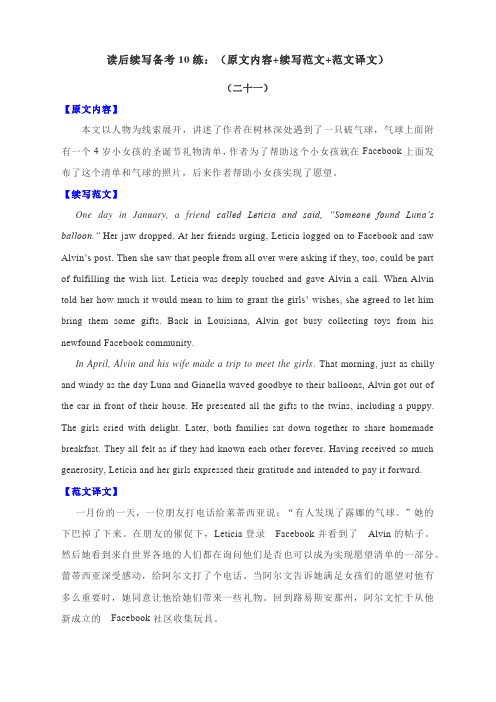 读后续写备考10练：（原文内容+续写范文+范文译文）

（二十一）

【原文内容】

本文以人物为线索展开，讲述了作者在树林深处遇到了一只破气球，气球上面附有一个4岁小女孩的圣诞节礼物清单，作者为了帮助这个小女孩就在Facebook上面发布了这个清单和气球的照片，后来作者帮助小女孩实现了愿望。

【续写范文】

One day in January, a friend called Leticia and said, "Someone found Luna's balloon." Her jaw dropped. At her friends urging, Leticia logged on to Facebook and saw Alvin's post. Then she saw that people from all over were asking if they, too, could be part of fulfilling the wish list. Leticia was deeply touched and gave Alvin a call. When Alvin told her how much it would mean to him to grant the girls' wishes, she agreed to let him bring them some gifts. Back in Louisiana, Alvin got busy collecting toys from his newfound Facebook community.

In April, Alvin and his wife made a trip to meet the girls. That morning, just as chilly and windy as the day Luna and Gianella waved goodbye to their balloons, Alvin got out of the car in front of their house. He presented all the gifts to the twins, including a puppy. The girls cried with delight. Later, both families sat down together to share homemade breakfast. They all felt as if they had known each other forever. Having received so much generosity, Leticia and her girls expressed their gratitude and intended to pay it forward.

【范文译文】

一月份的一天，一位朋友打电话给莱蒂西亚说："有人发现了露娜的气球。"她的下巴掉了下来。在朋友的催促下，Leticia 登录 Facebook 并看到了 Alvin 的帖子。然后她看到来自世界各地的人们都在询问他们是否也可以成为实现愿望清单的一部分。蕾蒂西亚深受感动，给阿尔文打了个电话。当阿尔文告诉她满足女孩们的愿望对他有多么重要时，她同意让他给她们带来一些礼物。回到路易斯安那州，阿尔文忙于从他新成立的 Facebook 社区收集玩具。